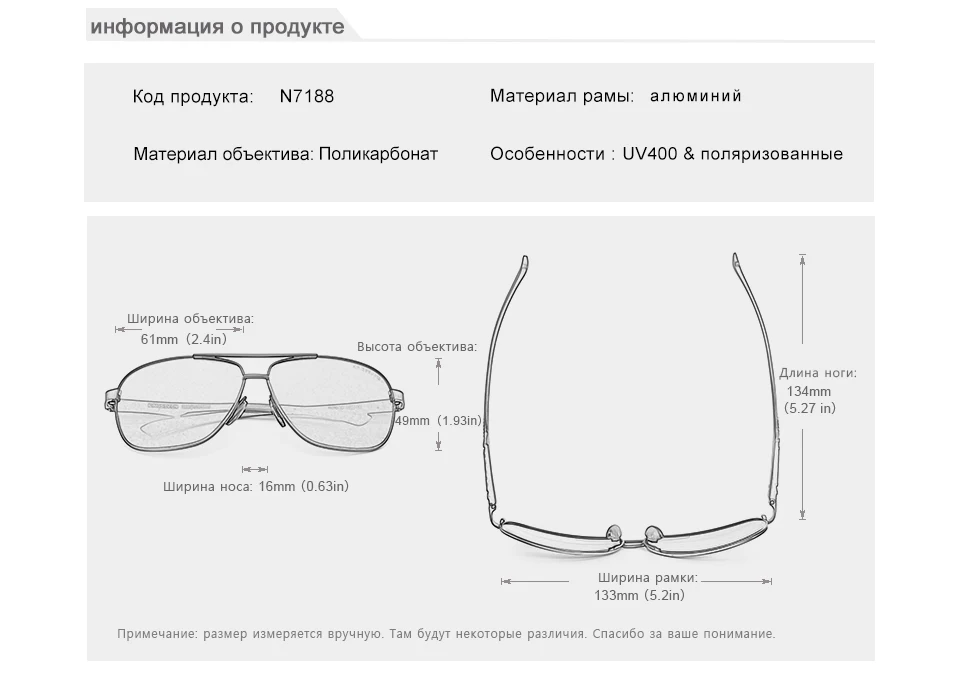 информация о продукте

Код продукта: N7188

Материал рамы: алюминий

Материал объектива: Поликарбонат

Особенности : UV400 & поляризованные

Ширина объектива:
61mm (2.4in)

Высота объектива:
49mm (1.93in)

Ширина носа: 16mm (0.63in)

Длина ноги:
134mm
(5.27 in)

Ширина рамки:
133mm (5.2in)

Примечание: размер измеряется вручную. Там будут некоторые различия. Спасибо за ваше понимание.